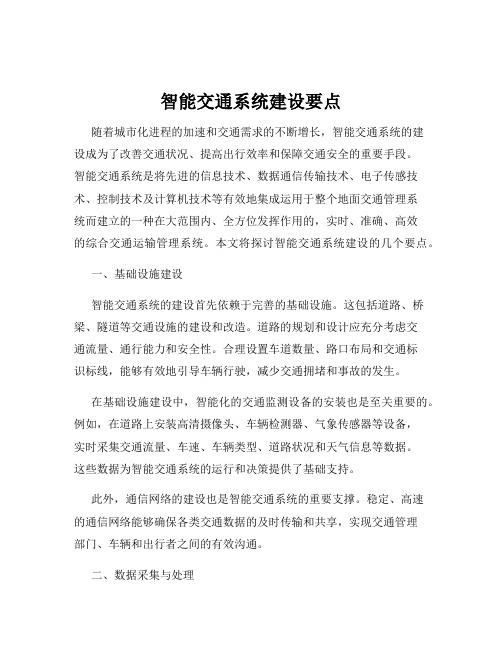 智能交通系统建设要点

随着城市化进程的加速和交通需求的不断增长，智能交通系统的建设成为了改善交通状况、提高出行效率和保障交通安全的重要手段。智能交通系统是将先进的信息技术、数据通信传输技术、电子传感技术、控制技术及计算机技术等有效地集成运用于整个地面交通管理系统而建立的一种在大范围内、全方位发挥作用的，实时、准确、高效的综合交通运输管理系统。本文将探讨智能交通系统建设的几个要点。

一、基础设施建设

智能交通系统的建设首先依赖于完善的基础设施。这包括道路、桥梁、隧道等交通设施的建设和改造。道路的规划和设计应充分考虑交通流量、通行能力和安全性。合理设置车道数量、路口布局和交通标识标线，能够有效地引导车辆行驶，减少交通拥堵和事故的发生。

在基础设施建设中，智能化的交通监测设备的安装也是至关重要的。例如，在道路上安装高清摄像头、车辆检测器、气象传感器等设备，实时采集交通流量、车速、车辆类型、道路状况和天气信息等数据。这些数据为智能交通系统的运行和决策提供了基础支持。

此外，通信网络的建设也是智能交通系统的重要支撑。稳定、高速的通信网络能够确保各类交通数据的及时传输和共享，实现交通管理部门、车辆和出行者之间的有效沟通。

二、数据采集与处理